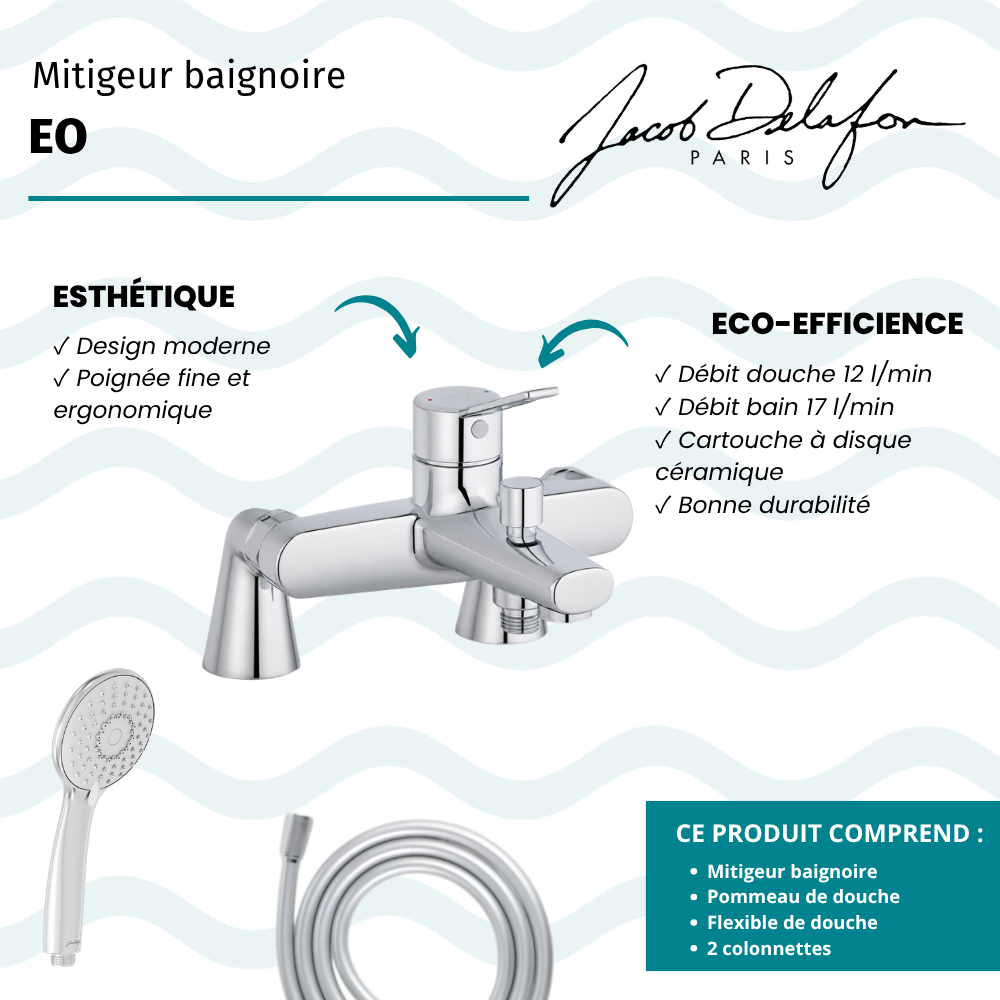 Mitigeur baignoire

EO

Jacob Delafon
PARIS

ESTHÉTIQUE

✓ Design moderne
✓ Poignée fine et ergonomique

ECO-EFFICIENCE

✓ Débit douche 12 l/min
✓ Débit bain 17 l/min
✓ Cartouche à disque céramique
✓ Bonne durabilité

CE PRODUIT COMPREND :

• Mitigeur baignoire
• Pommeau de douche
• Flexible de douche
• 2 colonnettes